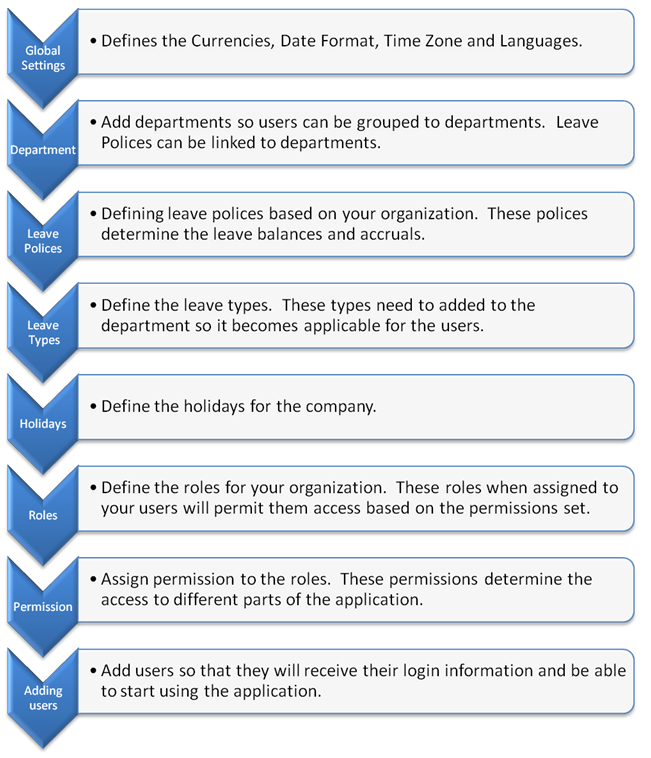 Global Settings

• Defines the Currencies, Date Format, Time Zone and Languages.

Department

• Add departments so users can be grouped to departments. Leave Polices can be linked to departments.

Leave Polices

• Defining leave polices based on your organization. These polices determine the leave balances and accruals.

Leave Types

• Define the leave types. These types need to added to the department so it becomes applicable for the users.

Holidays

• Define the holidays for the company.

Roles

• Define the roles for your organization. These roles when assigned to your users will permit them access based on the permissions set.

Permission

• Assign permission to the roles. These permissions determine the access to different parts of the application.

Adding users

• Add users so that they will receive their login information and be able to start using the application.